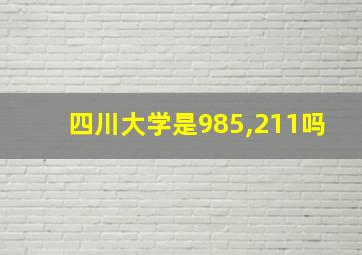 四川大学是985,211吗